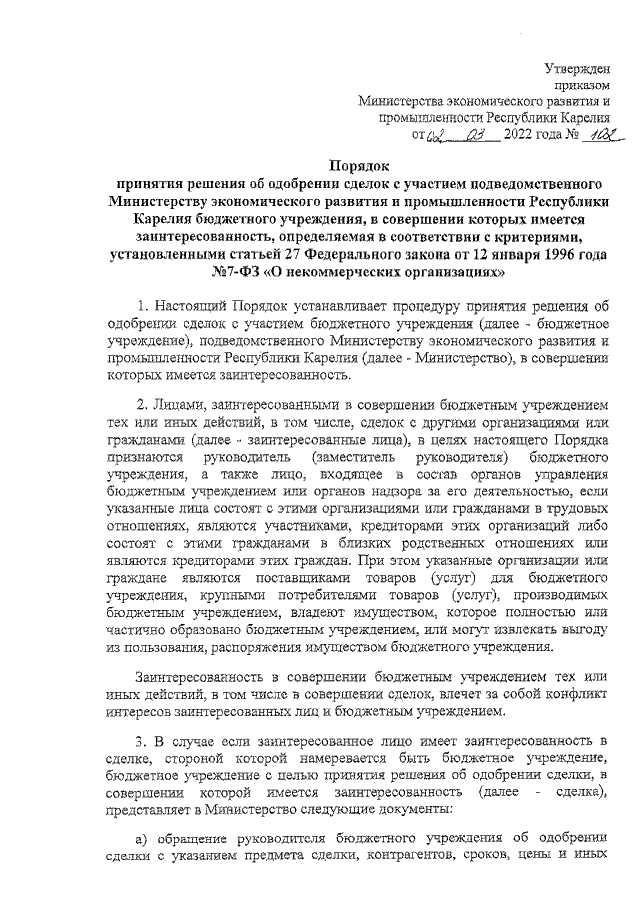 Утвержден
приказом
Министерства экономического развития и
промышленности Республики Карелия
от 02 03 2022 года № 102

Порядок
принятия решения об одобрении сделок с участием подведомственного Министерству экономического развития и промышленности Республики Карелия бюджетного учреждения, в совершении которых имеется заинтересованность, определяемая в соответствии с критериями, установленными статьей 27 Федерального закона от 12 января 1996 года №7-ФЗ «О некоммерческих организациях»

1. Настоящий Порядок устанавливает процедуру принятия решения об одобрении сделок с участием бюджетного учреждения (далее - бюджетное учреждение), подведомственного Министерству экономического развития и промышленности Республики Карелия (далее - Министерство), в совершении которых имеется заинтересованность.

2. Лицами, заинтересованными в совершении бюджетным учреждением тех или иных действий, в том числе, сделок с другими организациями или гражданами (далее - заинтересованные лица), в целях настоящего Порядка признаются руководитель (заместитель руководителя) бюджетного учреждения, а также лицо, входящее в состав органов управления бюджетным учреждением или органов надзора за его деятельностью, если указанные лица состоят с этими организациями или гражданами в трудовых отношениях, являются участниками, кредиторами этих организаций либо состоят с этими гражданами в близких родственных отношениях или являются кредиторами этих граждан. При этом указанные организации или граждане являются поставщиками товаров (услуг) для бюджетного учреждения, крупными потребителями товаров (услуг), производимых бюджетным учреждением, владеют имуществом, которое полностью или частично образовано бюджетным учреждением, или могут извлекать выгоду из пользования, распоряжения имуществом бюджетного учреждения.

Заинтересованность в совершении бюджетным учреждением тех или иных действий, в том числе в совершении сделок, влечет за собой конфликт интересов заинтересованных лиц и бюджетным учреждением.

3. В случае если заинтересованное лицо имеет заинтересованность в сделке, стороной которой намеревается быть бюджетное учреждение, бюджетное учреждение с целью принятия решения об одобрении сделки, в совершении которой имеется заинтересованность (далее - сделка), представляет в Министерство следующие документы:

а) обращение руководителя бюджетного учреждения об одобрении сделки с указанием предмета сделки, контрагентов, сроков, цены и иных